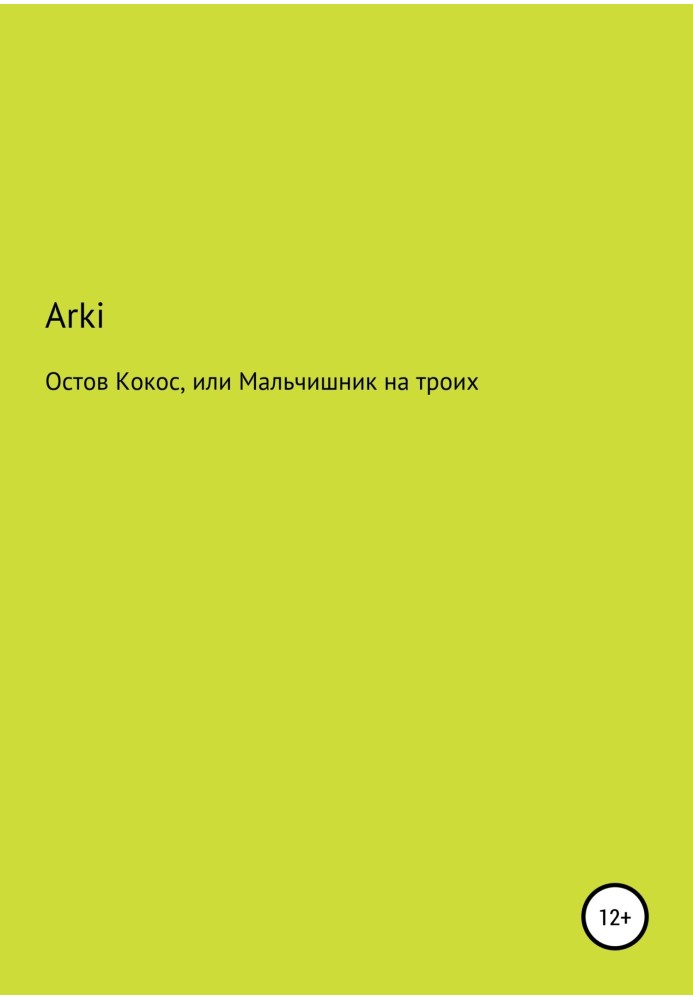 Arki

Остов Кокос, или Мальчишник на троих

12+